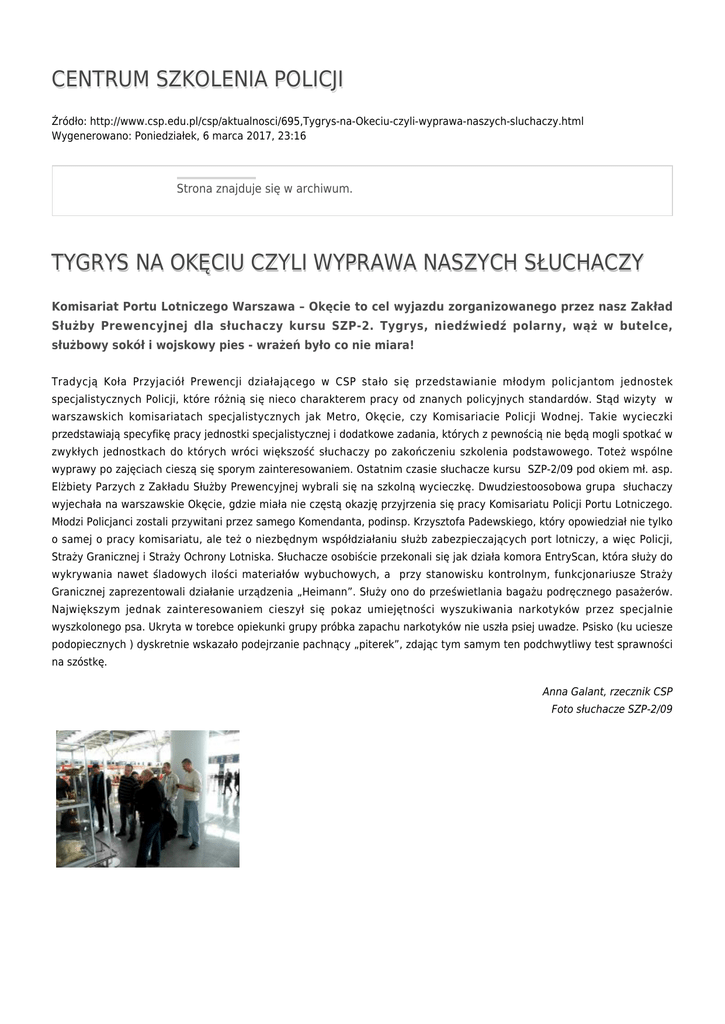 CENTRUM SZKOLENIA POLICJI

Źródło: http://www.csp.edu.pl/csp/aktualnosci/695,Tygrys-na-Okeciu-czyli-wyprawa-naszych-sluchaczy.html
Wygenerowano: Poniedziałek, 6 marca 2017, 23:16

Strona znajduje się w archiwum.

TYGRYS NA OKĘCIU CZYLI WYPRAWA NASZYCH SŁUCHACZY

Komisariat Portu Lotniczego Warszawa – Okęcie to cel wyjazdu zorganizowanego przez nasz Zakład Służby Prewencyjnej dla słuchaczy kursu SZP-2. Tygrys, niedźwiedź polarny, wąż w butelce, służbowy sokół i wojskowy pies - wrażeń było co nie miara!

Tradycją Koła Przyjaciół Prewencji działającego w CSP stało się przedstawianie młodym policjantom jednostek specjalistycznych Policji, które różnią się nieco charakterem pracy od znanych policyjnych standardów. Stąd wizyty w warszawskich komisariatach specjalistycznych jak Metro, Okęcie, czy Komisariacie Policji Wodnej. Takie wycieczki przedstawiają specyfikę pracy jednostki specjalistycznej i dodatkowe zadania, których z pewnością nie będą mogli spotkać w zwykłych jednostkach do których wróci większość słuchaczy po zakończeniu szkolenia podstawowego. Toteż wspólne wyprawy po zajęciach cieszą się sporym zainteresowaniem. Ostatnim czasie słuchacze kursu SZP-2/09 pod okiem mł. asp. Elżbiety Parzych z Zakładu Służby Prewencyjnej wybrali się na szkolną wycieczkę. Dwudziestoosobowa grupa słuchaczy wyjechała na warszawskie Okęcie, gdzie miała nie częstą okazję przyjrzenia się pracy Komisariatu Policji Portu Lotniczego. Młodzi Policjanci zostali przywitani przez samego Komendanta, podinsp. Krzysztofa Padewskiego, który opowiedział nie tylko o samej o pracy komisariatu, ale też o niezbędnym współdziałaniu służb zabezpieczających port lotniczy, a więc Policji, Straży Granicznej i Straży Ochrony Lotniska. Słuchacze osobiście przekonali się jak działa komora EntryScan, która służy do wykrywania nawet śladowych ilości materiałów wybuchowych, a przy stanowisku kontrolnym, funkcjonariusze Straży Granicznej zaprezentowali działanie urządzenia „Heimann". Służy ono do prześwietlania bagażu podręcznego pasażerów. Największym jednak zainteresowaniem cieszył się pokaz umiejętności wyszukiwania narkotyków przez specjalnie wyszkolonego psa. Ukryta w torebce opiekunki grupy próbka zapachu narkotyków nie uszła psiej uwadze. Psisko (ku uciesze podopiecznych ) dyskretnie wskazało podejrzanie pachnący „piterek", zdając tym samym ten podchwytliwy test sprawności na szóstkę.

Anna Galant, rzecznik CSP
Foto słuchacze SZP-2/09